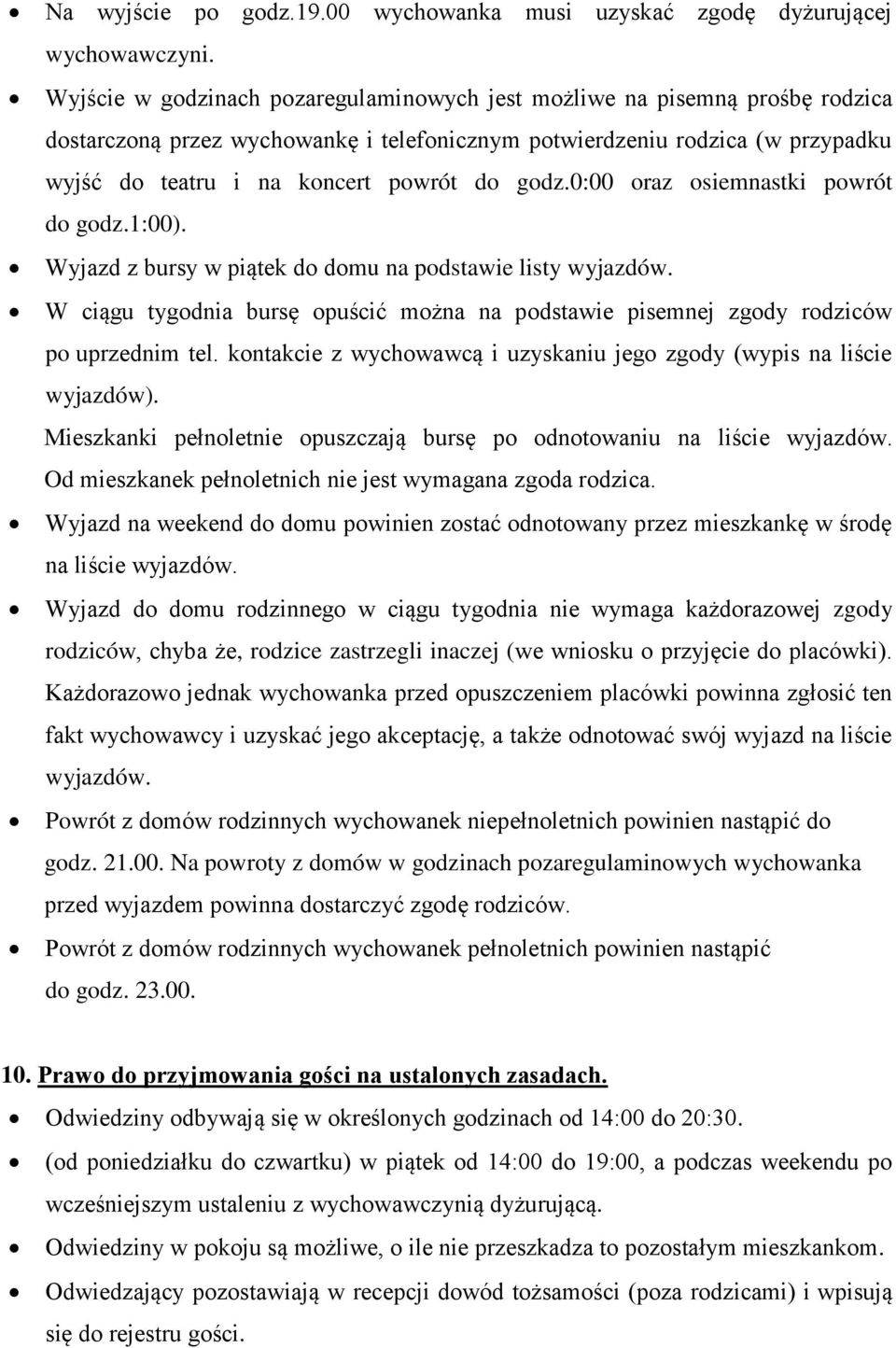 • Na wyjście po godz.19.00 wychowanka musi uzyskać zgodę dyżurującej wychowawczyni.
• Wyjście w godzinach pozaregulaminowych jest możliwe na pisemną prośbę rodzica dostarczoną przez wychowankę i telefonicznym potwierdzeniu rodzica (w przypadku wyjść do teatru i na koncert powrót do godz.0:00 oraz osiemnastki powrót do godz.1:00).
• Wyjazd z bursy w piątek do domu na podstawie listy wyjazdów.
• W ciągu tygodnia bursę opuścić można na podstawie pisemnej zgody rodziców po uprzednim tel. kontakcie z wychowawcą i uzyskaniu jego zgody (wypis na liście wyjazdów).
Mieszkanki pełnoletnie opuszczają bursę po odnotowaniu na liście wyjazdów. Od mieszkanek pełnoletnich nie jest wymagana zgoda rodzica.
• Wyjazd na weekend do domu powinien zostać odnotowany przez mieszkankę w środę na liście wyjazdów.
• Wyjazd do domu rodzinnego w ciągu tygodnia nie wymaga każdorazowej zgody rodziców, chyba że, rodzice zastrzegli inaczej (we wniosku o przyjęcie do placówki). Każdorazowo jednak wychowanka przed opuszczeniem placówki powinna zgłosić ten fakt wychowawcy i uzyskać jego akceptację, a także odnotować swój wyjazd na liście wyjazdów.
• Powrót z domów rodzinnych wychowanek niepełnoletnich powinien nastąpić do godz. 21.00. Na powroty z domów w godzinach pozaregulaminowych wychowanka przed wyjazdem powinna dostarczyć zgodę rodziców.
• Powrót z domów rodzinnych wychowanek pełnoletnich powinien nastąpić do godz. 23.00.

10. Prawo do przyjmowania gości na ustalonych zasadach.
• Odwiedziny odbywają się w określonych godzinach od 14:00 do 20:30.
• (od poniedziałku do czwartku) w piątek od 14:00 do 19:00, a podczas weekendu po wcześniejszym ustaleniu z wychowawczynią dyżurującą.
• Odwiedziny w pokoju są możliwe, o ile nie przeszkadza to pozostałym mieszkankom.
• Odwiedzający pozostawiają w recepcji dowód tożsamości (poza rodzicami) i wpisują się do rejestru gości.